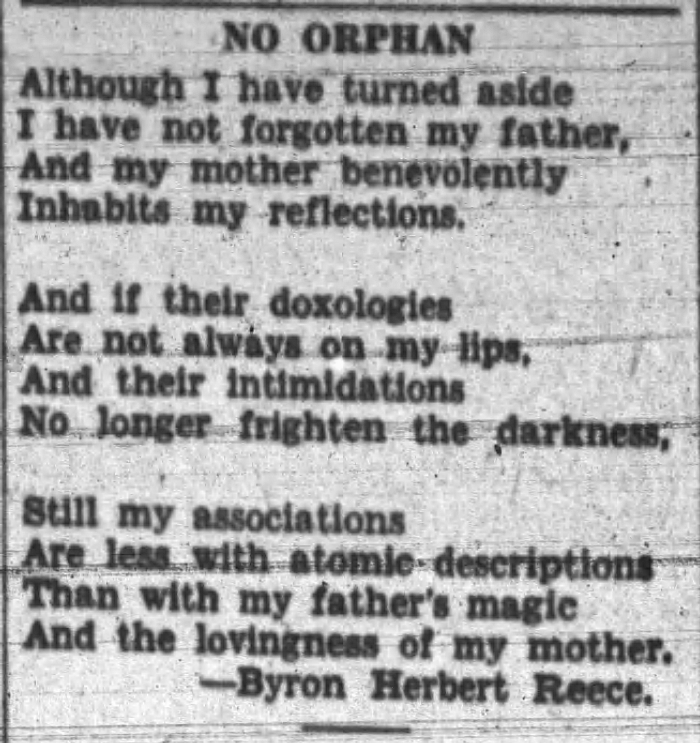 NO ORPHAN

Although I have turned aside
I have not forgotten my father,
And my mother benevolently
Inhabits my reflections.

And if their doxologies
Are not always on my lips,
And their intimidations
No longer frighten the darkness,

Still my associations
Are less with atomic descriptions
Than with my father's magic
And the lovingness of my mother.
—Byron Herbert Reece.